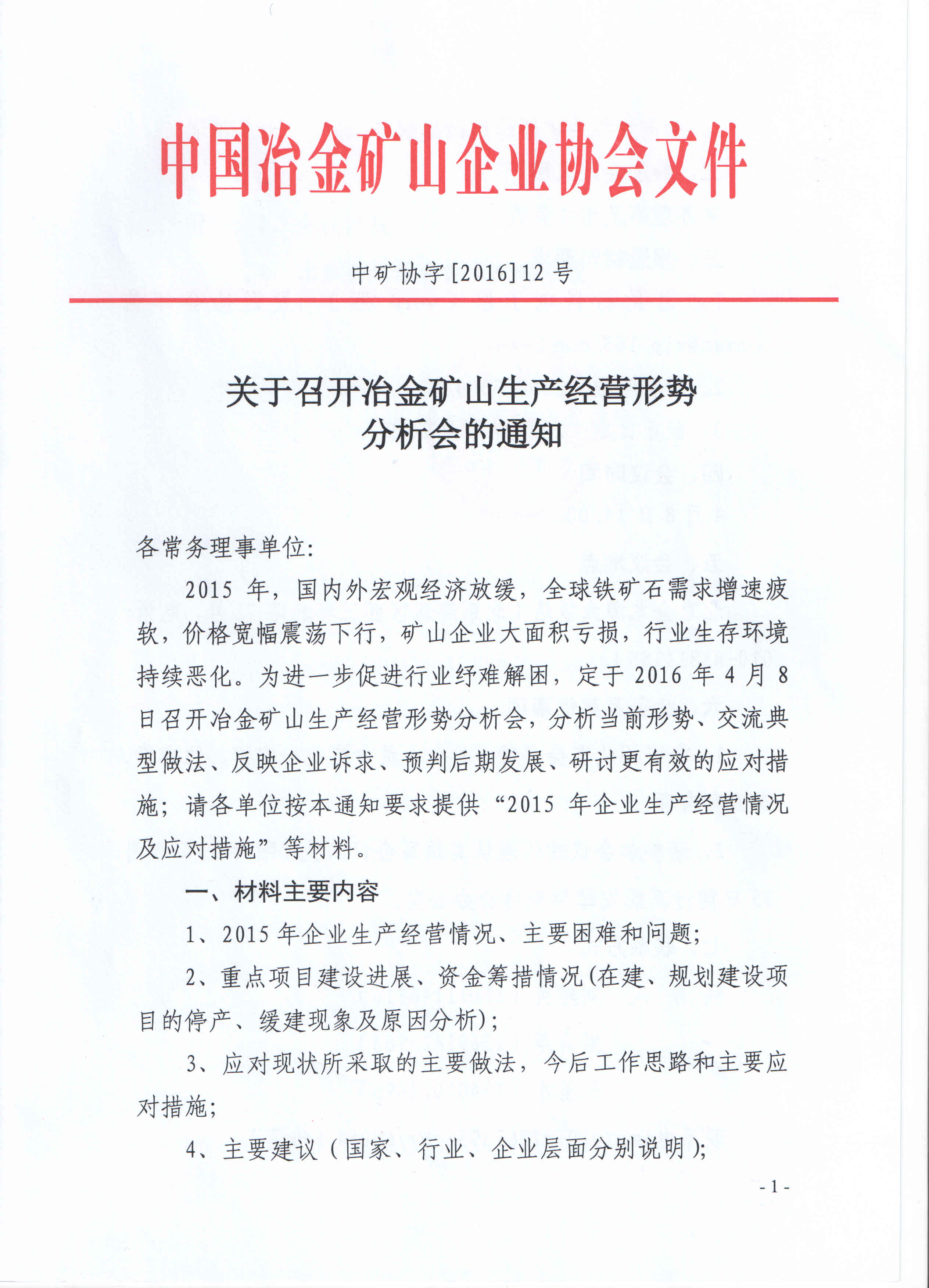 中国冶金矿山企业协会文件

中矿协字[2016]12号

关于召开冶金矿山生产经营形势分析会的通知

各常务理事单位:

2015年，国内外宏观经济放缓，全球铁矿石需求增速疲软，价格宽幅震荡下行，矿山企业大面积亏损，行业生存环境持续恶化。为进一步促进行业纾难解困，定于2016年4月8日召开冶金矿山生产经营形势分析会，分析当前形势、交流典型做法、反映企业诉求、预判后期发展、研讨更有效的应对措施；请各单位按本通知要求提供“2015年企业生产经营情况及应对措施”等材料。

一、材料主要内容

1、2015年企业生产经营情况、主要困难和问题;

2、重点项目建设进展、资金筹措情况(在建、规划建设项目的停产、缓建现象及原因分析);

3、应对现状所采取的主要做法，今后工作思路和主要应对措施;

4、主要建议（国家、行业、企业层面分别说明);

- 1 -